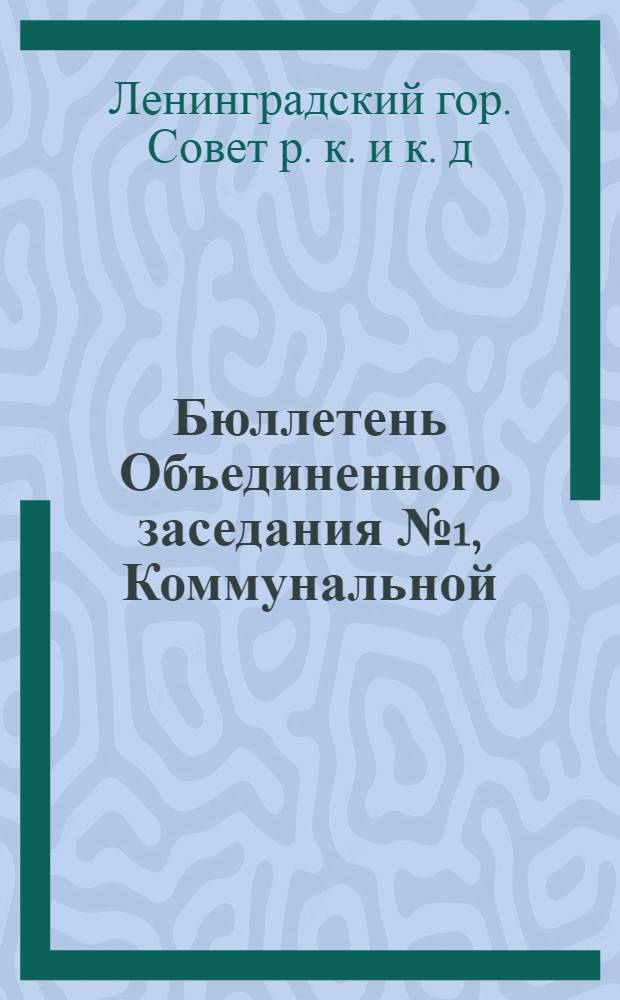 Ленинградский гор. Совет р. к. и к. д

Бюллетень Объединенного заседания №1, Коммунальной